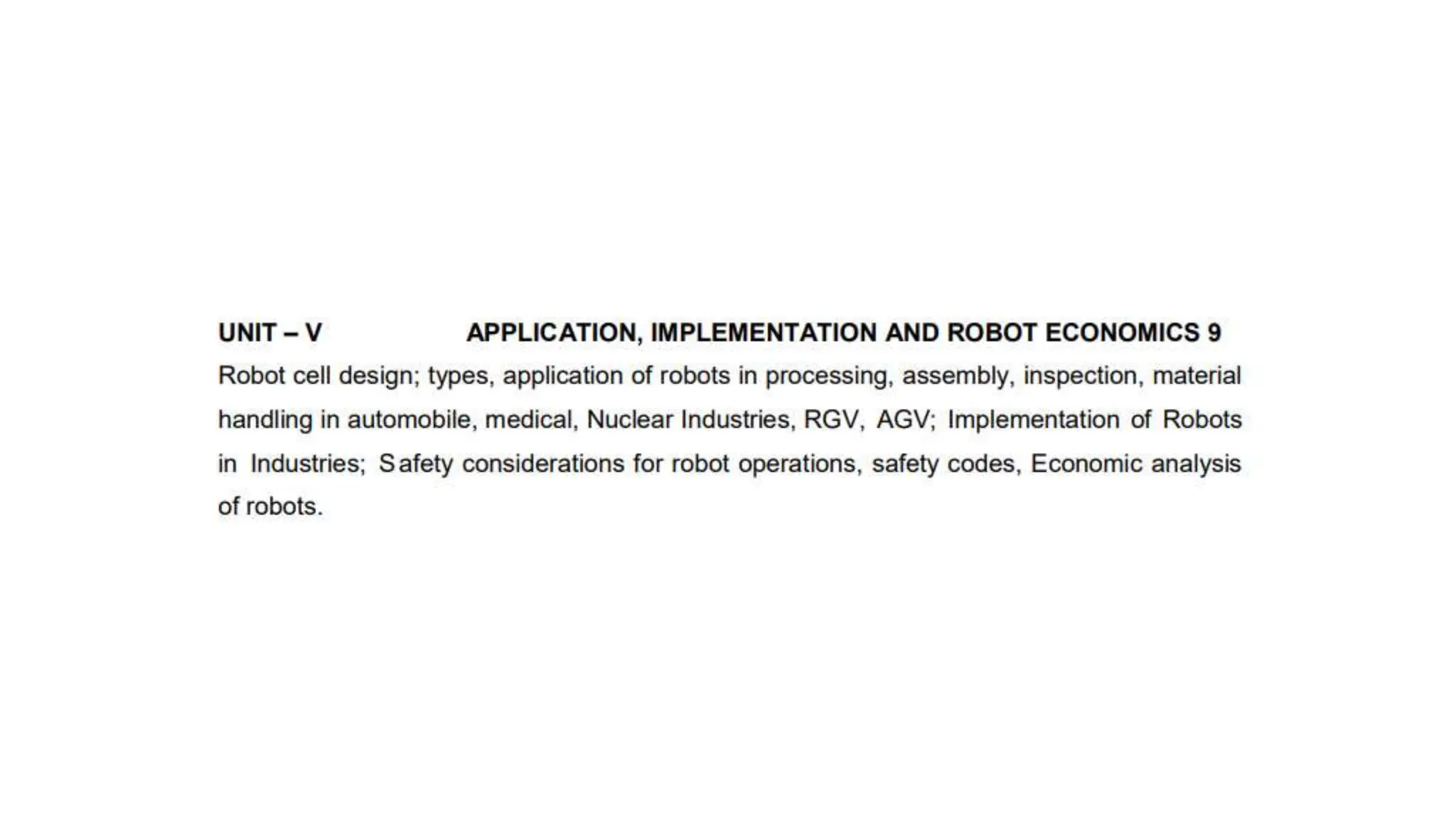 UNIT – V APPLICATION, IMPLEMENTATION AND ROBOT ECONOMICS 9

Robot cell design; types, application of robots in processing, assembly, inspection, material handling in automobile, medical, Nuclear Industries, RGV, AGV; Implementation of Robots in Industries; Safety considerations for robot operations, safety codes, Economic analysis of robots.